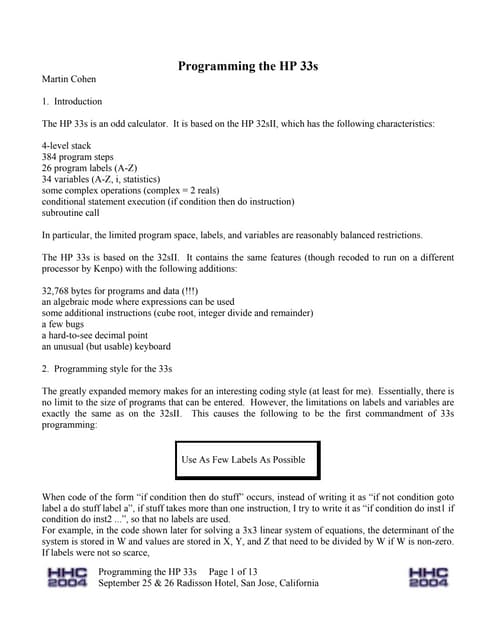 Programming the HP 33s

Martin Cohen

1. Introduction

The HP 33s is an odd calculator. It is based on the HP 32sII, which has the following characteristics:

4-level stack
384 program steps
26 program labels (A-Z)
34 variables (A-Z, i, statistics)
some complex operations (complex = 2 reals)
conditional statement execution (if condition then do instruction)
subroutine call

In particular, the limited program space, labels, and variables are reasonably balanced restrictions.

The HP 33s is based on the 32sII. It contains the same features (though recoded to run on a different processor by Kenpo) with the following additions:

32,768 bytes for programs and data (!!!)
an algebraic mode where expressions can be used
some additional instructions (cube root, integer divide and remainder)
a few bugs
a hard-to-see decimal point
an unusual (but usable) keyboard

2. Programming style for the 33s

The greatly expanded memory makes for an interesting coding style (at least for me). Essentially, there is no limit to the size of programs that can be entered. However, the limitations on labels and variables are exactly the same as on the 32sII. This causes the following to be the first commandment of 33s programming:

Use As Few Labels As Possible

When code of the form "if condition then do stuff" occurs, instead of writing it as "if not condition goto label a do stuff label a", if stuff takes more than one instruction, I try to write it as "if condition do inst1 if condition do inst2 ...", so that no labels are used.
For example, in the code shown later for solving a 3x3 linear system of equations, the determinant of the system is stored in W and values are stored in X, Y, and Z that need to be divided by W if W is non-zero. If labels were not so scarce,

HHC 2004 Programming the HP 33s Page 1 of 13
September 25 & 26 Radisson Hotel, San Jose, California HHC 2004